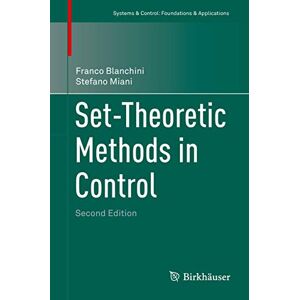 Systems & Control: Foundations & Applications

Franco Blanchini
Stefano Miani

Set-Theoretic Methods in Control

Second Edition

Birkhäuser